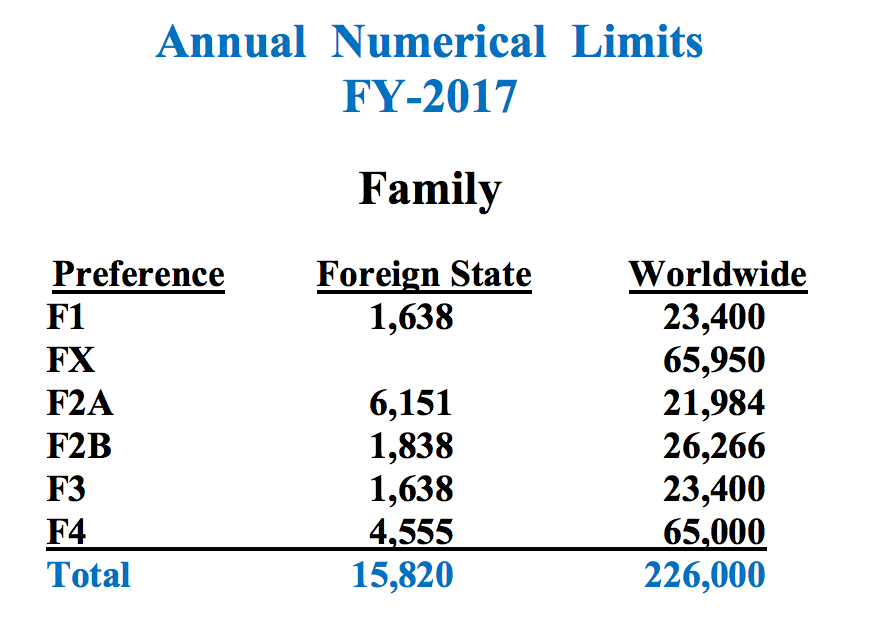 Annual Numerical Limits
FY-2017

Family

| Preference | Foreign State | Worldwide |
|---|---|---|
| F1 | 1,638 | 23,400 |
| FX | | 65,950 |
| F2A | 6,151 | 21,984 |
| F2B | 1,838 | 26,266 |
| F3 | 1,638 | 23,400 |
| F4 | 4,555 | 65,000 |
| Total | 15,820 | 226,000 |